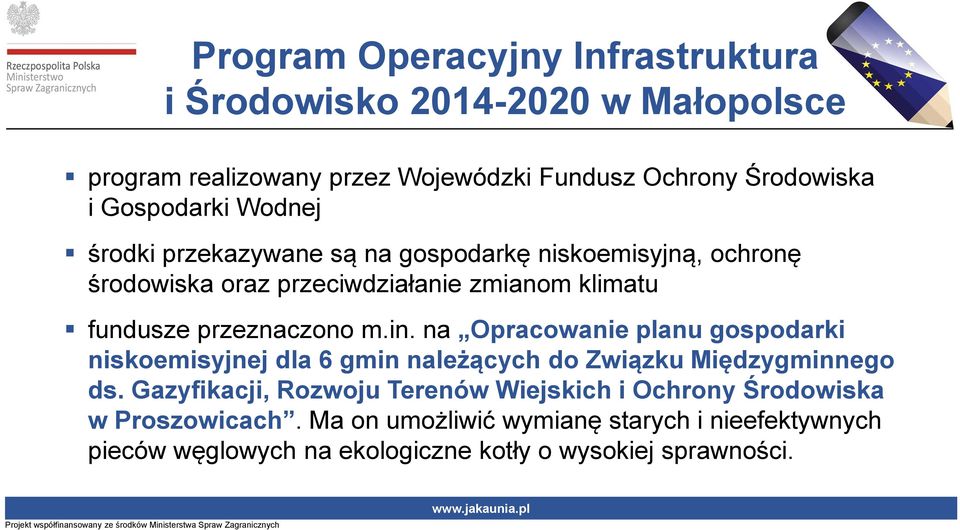 Rzeczpospolita Polska
Ministerstwo
Spraw Zagranicznych

Program Operacyjny Infrastruktura i Środowisko 2014-2020 w Małopolsce

▪ program realizowany przez Wojewódzki Fundusz Ochrony Środowiska i Gospodarki Wodnej

▪ środki przekazywane są na gospodarkę niskoemisyjną, ochronę środowiska oraz przeciwdziałanie zmianom klimatu

▪ fundusze przeznaczono m.in. na „Opracowanie planu gospodarki niskoemisyjnej dla 6 gmin należących do Związku Międzygminnego ds. Gazyfikacji, Rozwoju Terenów Wiejskich i Ochrony Środowiska w Proszowicach”. Ma on umożliwić wymianę starych i nieefektywnych pieców węglowych na ekologiczne kotły o wysokiej sprawności.

www.jakaunia.pl

Projekt współfinansowany ze środków Ministerstwa Spraw Zagranicznych